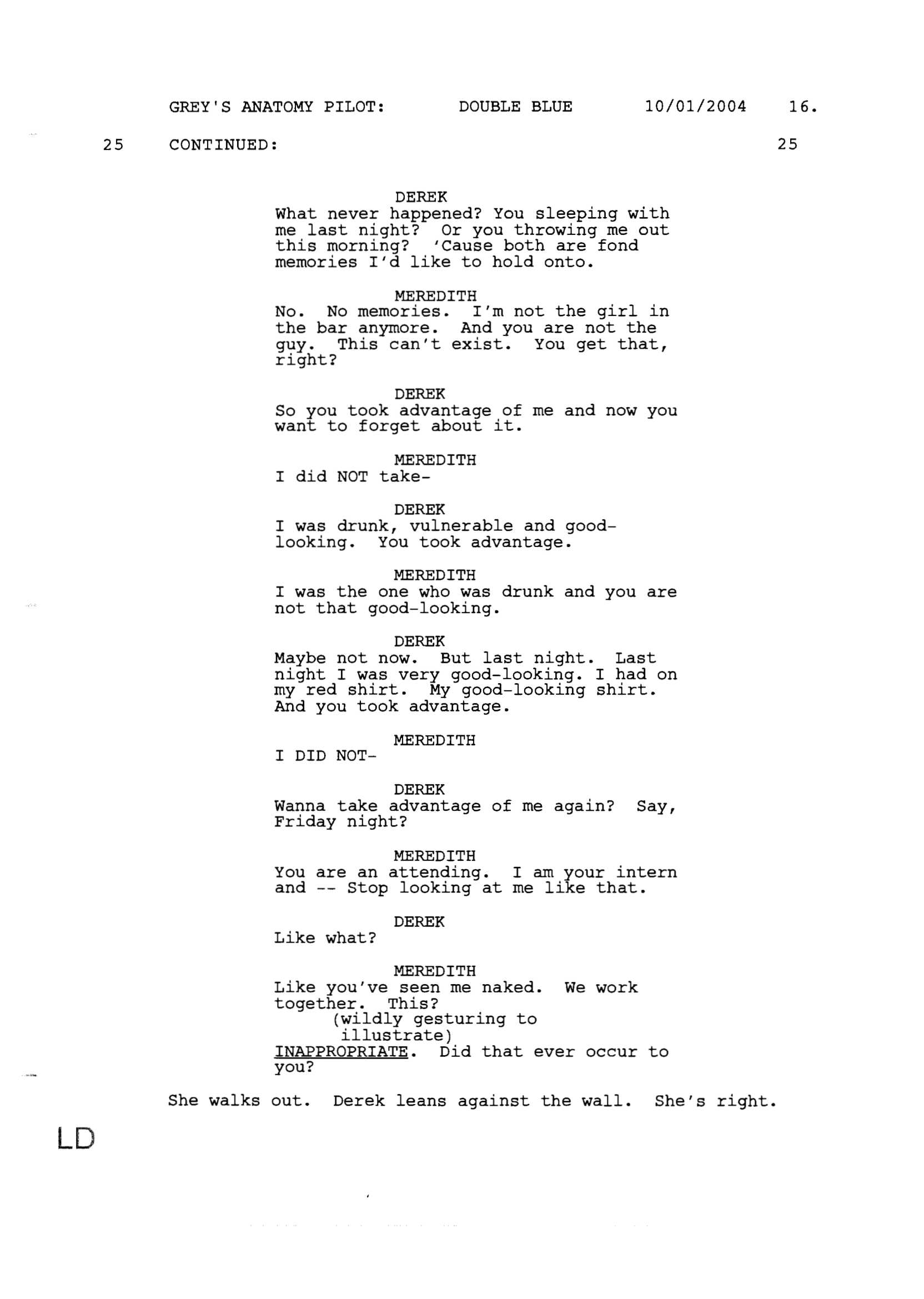 GREY'S ANATOMY PILOT: DOUBLE BLUE 10/01/2004 16.

25 CONTINUED: 25

DEREK
What never happened? You sleeping with me last night? Or you throwing me out this morning? 'Cause both are fond memories I'd like to hold onto.

MEREDITH
No. No memories. I'm not the girl in the bar anymore. And you are not the guy. This can't exist. You get that, right?

DEREK
So you took advantage of me and now you want to forget about it.

MEREDITH
I did NOT take-

DEREK
I was drunk, vulnerable and good-looking. You took advantage.

MEREDITH
I was the one who was drunk and you are not that good-looking.

DEREK
Maybe not now. But last night. Last night I was very good-looking. I had on my red shirt. My good-looking shirt. And you took advantage.

MEREDITH
I DID NOT-

DEREK
Wanna take advantage of me again? Say, Friday night?

MEREDITH
You are an attending. I am your intern and -- Stop looking at me like that.

DEREK
Like what?

MEREDITH
Like you've seen me naked. We work together. This?
(wildly gesturing to illustrate)
INAPPROPRIATE. Did that ever occur to you?

She walks out. Derek leans against the wall. She's right.

LD